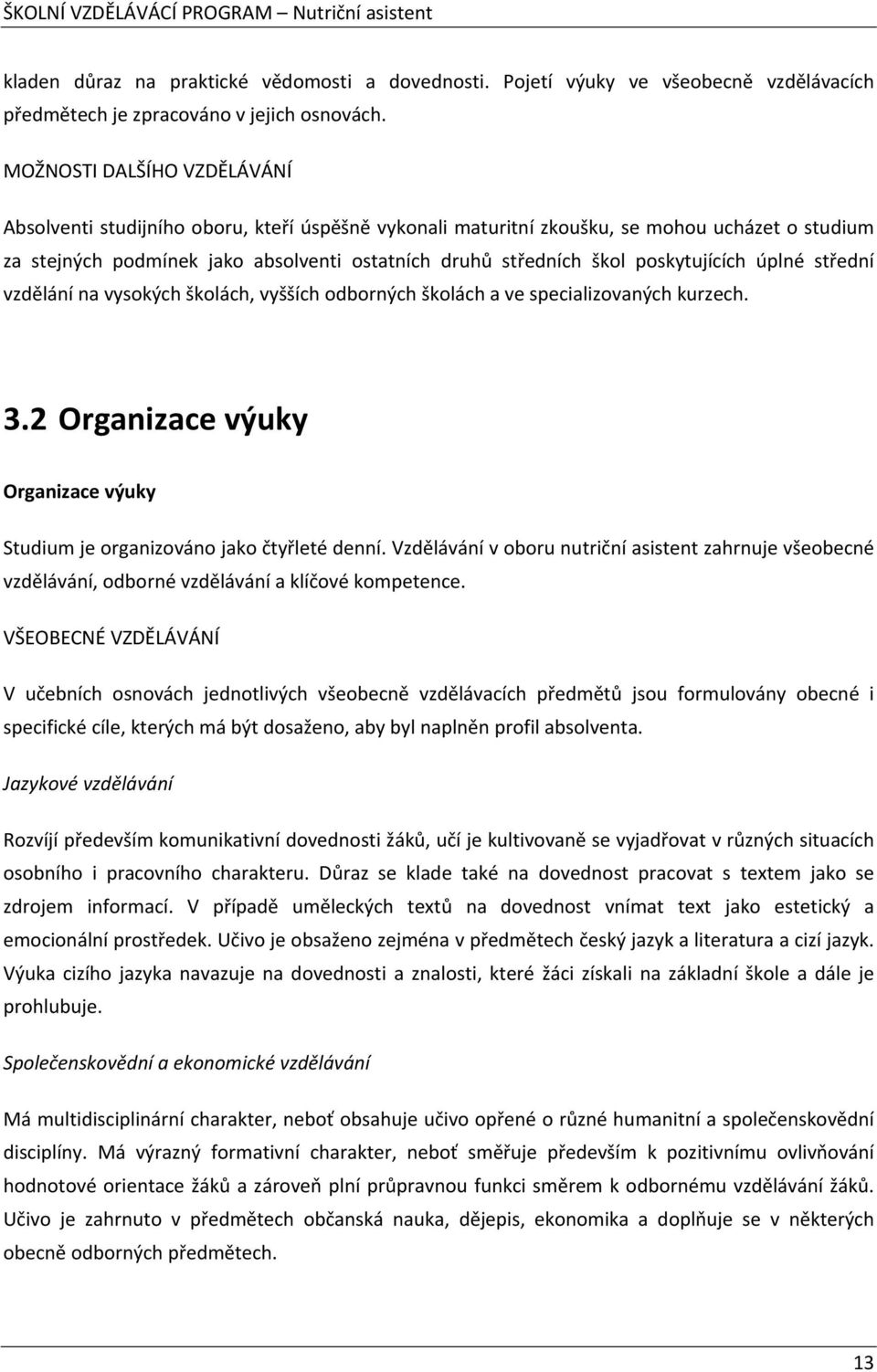 ŠKOLNÍ VZDĚLÁVÁCÍ PROGRAM – Nutriční asistent

kladen důraz na praktické vědomosti a dovednosti. Pojetí výuky ve všeobecně vzdělávacích předmětech je zpracováno v jejich osnovách.

MOŽNOSTI DALŠÍHO VZDĚLÁVÁNÍ

Absolventi studijního oboru, kteří úspěšně vykonali maturitní zkoušku, se mohou ucházet o studium za stejných podmínek jako absolventi ostatních druhů středních škol poskytujících úplné střední vzdělání na vysokých školách, vyšších odborných školách a ve specializovaných kurzech.

3.2 Organizace výuky

Organizace výuky

Studium je organizováno jako čtyřleté denní. Vzdělávání v oboru nutriční asistent zahrnuje všeobecné vzdělávání, odborné vzdělávání a klíčové kompetence.

VŠEOBECNÉ VZDĚLÁVÁNÍ

V učebních osnovách jednotlivých všeobecně vzdělávacích předmětů jsou formulovány obecné i specifické cíle, kterých má být dosaženo, aby byl naplněn profil absolventa.

Jazykové vzdělávání

Rozvíjí především komunikativní dovednosti žáků, učí je kultivovaně se vyjadřovat v různých situacích osobního i pracovního charakteru. Důraz se klade také na dovednost pracovat s textem jako se zdrojem informací. V případě uměleckých textů na dovednost vnímat text jako estetický a emocionální prostředek. Učivo je obsaženo zejména v předmětech český jazyk a literatura a cizí jazyk. Výuka cizího jazyka navazuje na dovednosti a znalosti, které žáci získali na základní škole a dále je prohlubuje.

Společenskovědní a ekonomické vzdělávání

Má multidisciplinární charakter, neboť obsahuje učivo opřené o různé humanitní a společenskovědní disciplíny. Má výrazný formativní charakter, neboť směřuje především k pozitivnímu ovlivňování hodnotové orientace žáků a zároveň plní průpravnou funkci směrem k odbornému vzdělávání žáků. Učivo je zahrnuto v předmětech občanská nauka, dějepis, ekonomika a doplňuje se v některých obecně odborných předmětech.

13